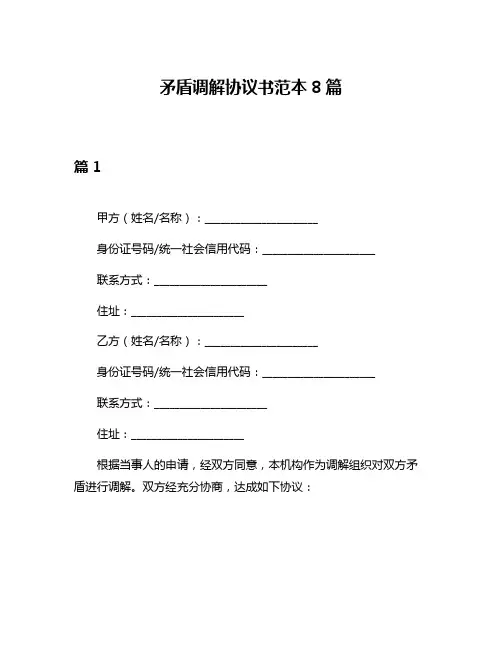 矛盾调解协议书范本 8 篇

篇 1

甲方（姓名/名称）：____________________

身份证号码/统一社会信用代码：____________________

联系方式：____________________

住址：____________________

乙方（姓名/名称）：____________________

身份证号码/统一社会信用代码：____________________

联系方式：____________________

住址：____________________

根据当事人的申请，经双方同意，本机构作为调解组织对双方矛盾进行调解。双方经充分协商，达成如下协议：